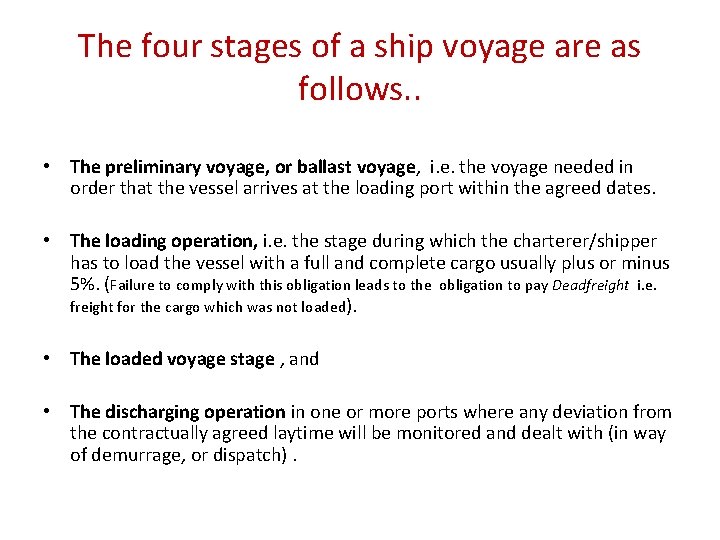 The four stages of a ship voyage are as follows..

• The preliminary voyage, or ballast voyage, i.e. the voyage needed in order that the vessel arrives at the loading port within the agreed dates.

• The loading operation, i.e. the stage during which the charterer/shipper has to load the vessel with a full and complete cargo usually plus or minus 5%. (Failure to comply with this obligation leads to the obligation to pay Deadfreight i.e. freight for the cargo which was not loaded).

• The loaded voyage stage , and

• The discharging operation in one or more ports where any deviation from the contractually agreed laytime will be monitored and dealt with (in way of demurrage, or dispatch) .